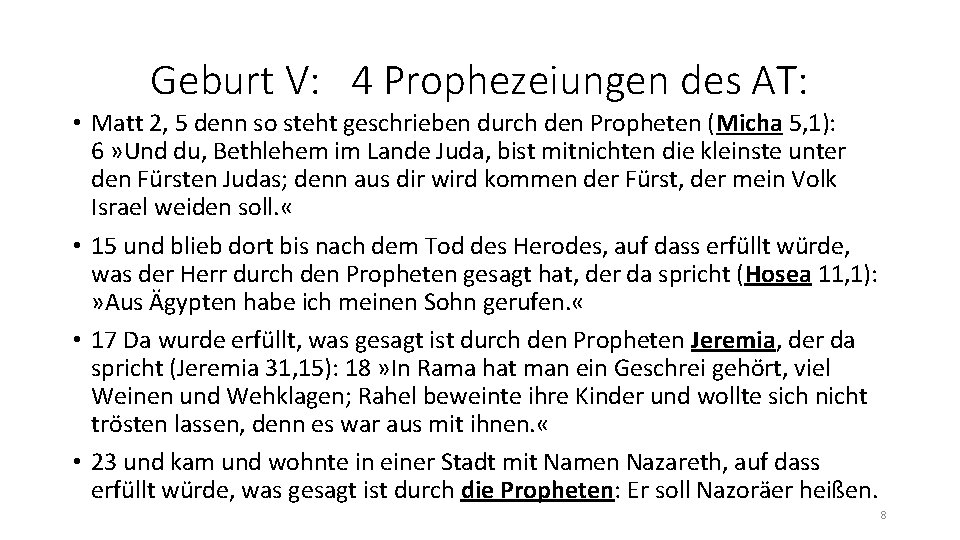 Geburt V: 4 Prophezeiungen des AT:

• Matt 2, 5 denn so steht geschrieben durch den Propheten (Micha 5,1): 6 »Und du, Bethlehem im Lande Juda, bist mitnichten die kleinste unter den Fürsten Judas; denn aus dir wird kommen der Fürst, der mein Volk Israel weiden soll.«

• 15 und blieb dort bis nach dem Tod des Herodes, auf dass erfüllt würde, was der Herr durch den Propheten gesagt hat, der da spricht (Hosea 11,1): »Aus Ägypten habe ich meinen Sohn gerufen.«

• 17 Da wurde erfüllt, was gesagt ist durch den Propheten Jeremia, der da spricht (Jeremia 31,15): 18 »In Rama hat man ein Geschrei gehört, viel Weinen und Wehklagen; Rahel beweinte ihre Kinder und wollte sich nicht trösten lassen, denn es war aus mit ihnen.«

• 23 und kam und wohnte in einer Stadt mit Namen Nazareth, auf dass erfüllt würde, was gesagt ist durch die Propheten: Er soll Nazoräer heißen.

8